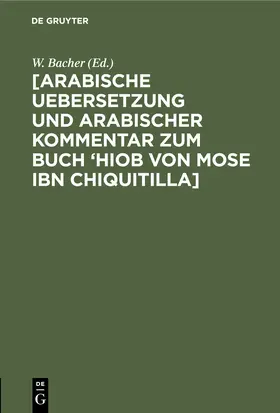 DE GRUYTER

W. Bacher (Ed.)

[ARABISCHE UEBERSETZUNG UND ARABISCHER KOMMENTAR ZUM BUCH ‘HIOB VON MOSE IBN CHIQUITILLA]

DE
G